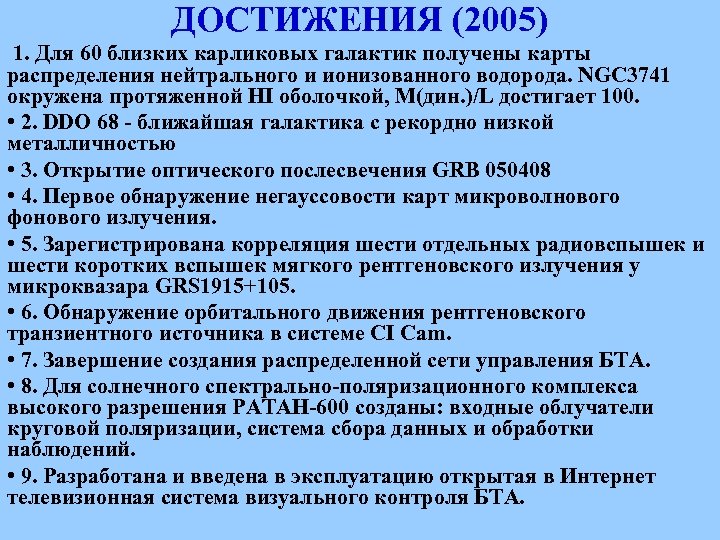 ДОСТИЖЕНИЯ (2005)

1. Для 60 близких карликовых галактик получены карты распределения нейтрального и ионизованного водорода. NGC3741 окружена протяженной HI оболочкой, M(дин.)/L достигает 100.

• 2. DDO 68 - ближайшая галактика с рекордно низкой металличностью

• 3. Открытие оптического послесвечения GRB 050408

• 4. Первое обнаружение негауссовости карт микроволнового фонового излучения.

• 5. Зарегистрирована корреляция шести отдельных радиовспышек и шести коротких вспышек мягкого рентгеновского излучения у микроквазара GRS1915+105.

• 6. Обнаружение орбитального движения рентгеновского транзиентного источника в системе CI Cam.

• 7. Завершение создания распределенной сети управления БТА.

• 8. Для солнечного спектрально-поляризационного комплекса высокого разрешения РАТАН-600 созданы: входные облучатели круговой поляризации, система сбора данных и обработки наблюдений.

• 9. Разработана и введена в эксплуатацию открытая в Интернет телевизионная система визуального контроля БТА.